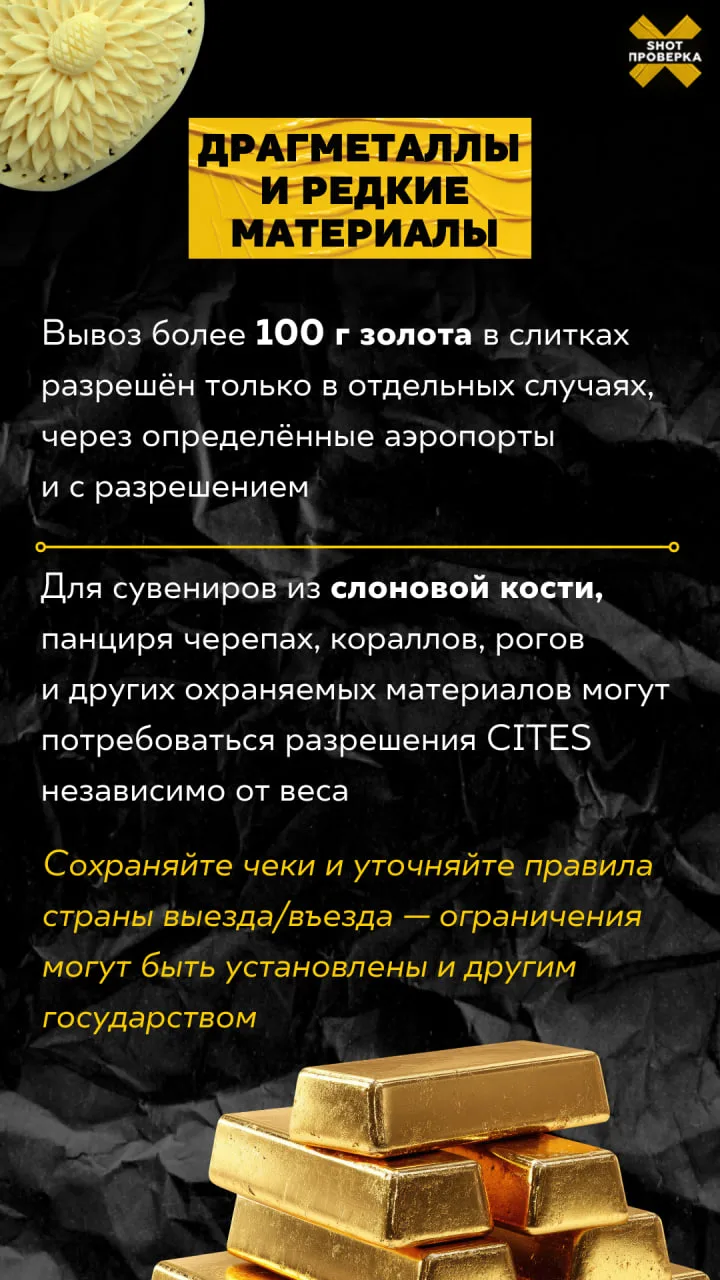 SHOT ПРОВЕРКА

ДРАГМЕТАЛЛЫ И РЕДКИЕ МАТЕРИАЛЫ

Вывоз более 100 г золота в слитках разрешён только в отдельных случаях, через определённые аэропорты и с разрешением

Для сувениров из слоновой кости, панциря черепах, кораллов, рогов и других охраняемых материалов могут потребоваться разрешения CITES независимо от веса

Сохраняйте чеки и уточняйте правила страны выезда/въезда — ограничения могут быть установлены и другим государством